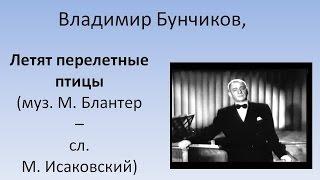 Владимир Бунчиков,

Летят перелетные птицы
(муз. М. Блантер – сл. М. Исаковский)